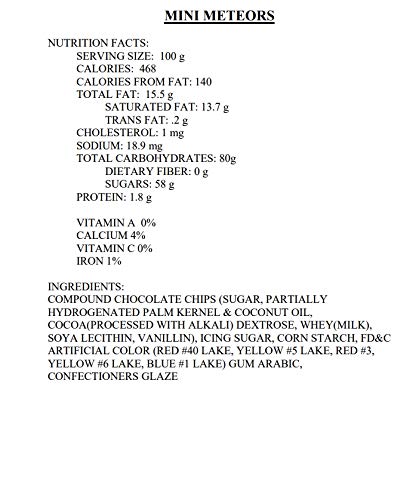 MINI METEORS

NUTRITION FACTS:
SERVING SIZE: 100 g
CALORIES: 468
CALORIES FROM FAT: 140
TOTAL FAT: 15.5 g
SATURATED FAT: 13.7 g
TRANS FAT: .2 g
CHOLESTEROL: 1 mg
SODIUM: 18.9 mg
TOTAL CARBOHYDRATES: 80g
DIETARY FIBER: 0 g
SUGARS: 58 g
PROTEIN: 1.8 g

VITAMIN A 0%
CALCIUM 4%
VITAMIN C 0%
IRON 1%

INGREDIENTS:
COMPOUND CHOCOLATE CHIPS (SUGAR, PARTIALLY HYDROGENATED PALM KERNEL & COCONUT OIL, COCOA(PROCESSED WITH ALKALI) DEXTROSE, WHEY(MILK), SOYA LECITHIN, VANILLIN), ICING SUGAR, CORN STARCH, FD&C ARTIFICIAL COLOR (RED #40 LAKE, YELLOW #5 LAKE, RED #3, YELLOW #6 LAKE, BLUE #1 LAKE) GUM ARABIC, CONFECTIONERS GLAZE